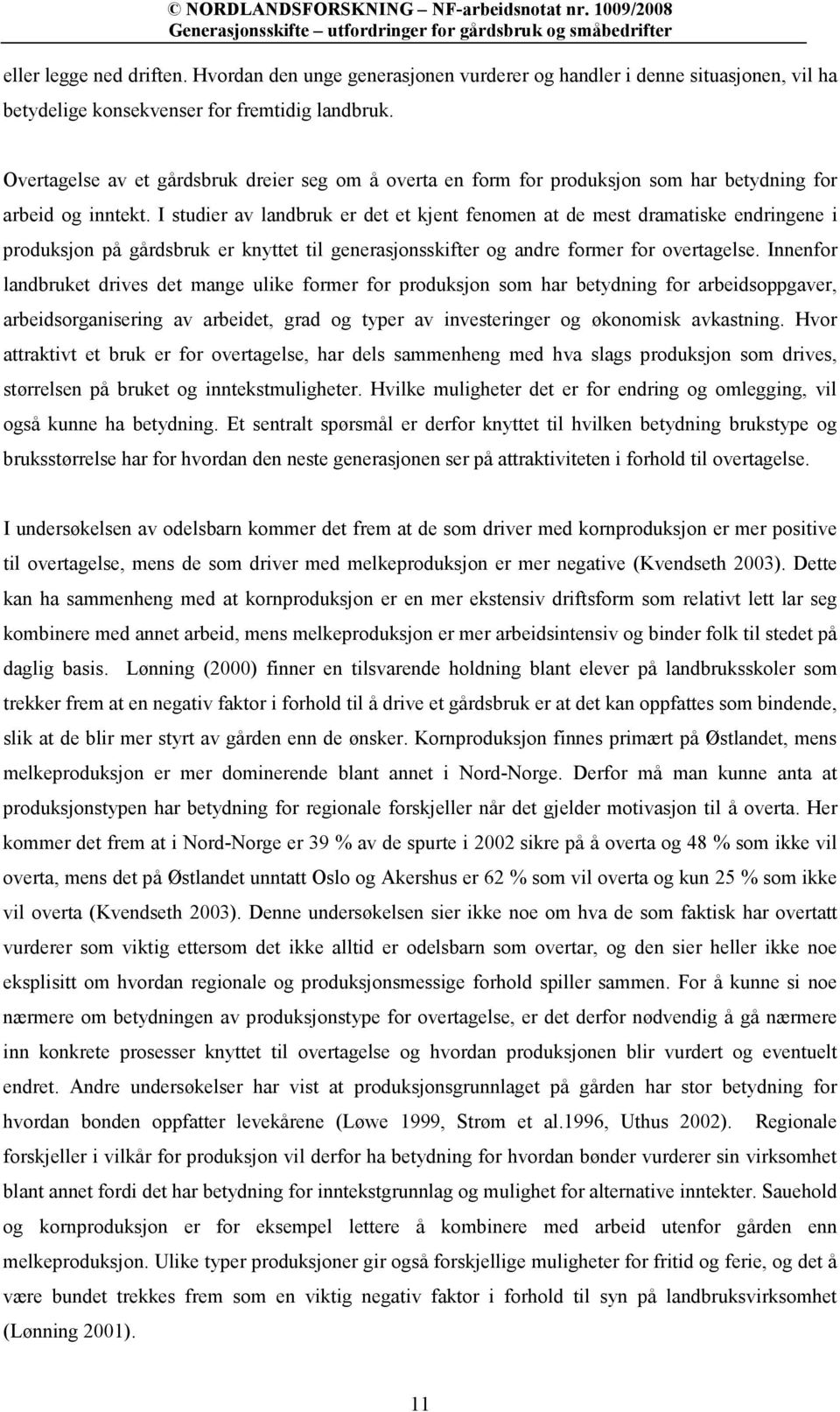 © NORDLANDSFORSKNING – NF-arbeidsnotat nr. 1009/2008
Generasjonsskifte – utfordringer for gårdsbruk og småbedrifter

eller legge ned driften. Hvordan den unge generasjonen vurderer og handler i denne situasjonen, vil ha betydelige konsekvenser for fremtidig landbruk.

Overtagelse av et gårdsbruk dreier seg om å overta en form for produksjon som har betydning for arbeid og inntekt. I studier av landbruk er det et kjent fenomen at de mest dramatiske endringene i produksjon på gårdsbruk er knyttet til generasjonsskifter og andre former for overtagelse. Innenfor landbruket drives det mange ulike former for produksjon som har betydning for arbeidsoppgaver, arbeidsorganisering av arbeidet, grad og typer av investeringer og økonomisk avkastning. Hvor attraktivt et bruk er for overtagelse, har dels sammenheng med hva slags produksjon som drives, størrelsen på bruket og inntekstmuligheter. Hvilke muligheter det er for endring og omlegging, vil også kunne ha betydning. Et sentralt spørsmål er derfor knyttet til hvilken betydning brukstype og bruksstørrelse har for hvordan den neste generasjonen ser på attraktiviteten i forhold til overtagelse.

I undersøkelsen av odelsbarn kommer det frem at de som driver med kornproduksjon er mer positive til overtagelse, mens de som driver med melkeproduksjon er mer negative (Kvendseth 2003). Dette kan ha sammenheng med at kornproduksjon er en mer ekstensiv driftsform som relativt lett lar seg kombinere med annet arbeid, mens melkeproduksjon er mer arbeidsintensiv og binder folk til stedet på daglig basis. Lønning (2000) finner en tilsvarende holdning blant elever på landbruksskoler som trekker frem at en negativ faktor i forhold til å drive et gårdsbruk er at det kan oppfattes som bindende, slik at de blir mer styrt av gården enn de ønsker. Kornproduksjon finnes primært på Østlandet, mens melkeproduksjon er mer dominerende blant annet i Nord-Norge. Derfor må man kunne anta at produksjonstypen har betydning for regionale forskjeller når det gjelder motivasjon til å overta. Her kommer det frem at i Nord-Norge er 39 % av de spurte i 2002 sikre på å overta og 48 % som ikke vil overta, mens det på Østlandet unntatt Oslo og Akershus er 62 % som vil overta og kun 25 % som ikke vil overta (Kvendseth 2003). Denne undersøkelsen sier ikke noe om hva de som faktisk har overtatt vurderer som viktig ettersom det ikke alltid er odelsbarn som overtar, og den sier heller ikke noe eksplisitt om hvordan regionale og produksjonsmessige forhold spiller sammen. For å kunne si noe nærmere om betydningen av produksjonstype for overtagelse, er det derfor nødvendig å gå nærmere inn konkrete prosesser knyttet til overtagelse og hvordan produksjonen blir vurdert og eventuelt endret. Andre undersøkelser har vist at produksjonsgrunnlaget på gården har stor betydning for hvordan bonden oppfatter levekårene (Løwe 1999, Strøm et al.1996, Uthus 2002). Regionale forskjeller i vilkår for produksjon vil derfor ha betydning for hvordan bønder vurderer sin virksomhet blant annet fordi det har betydning for inntekstgrunnlag og mulighet for alternative inntekter. Sauehold og kornproduksjon er for eksempel lettere å kombinere med arbeid utenfor gården enn melkeproduksjon. Ulike typer produksjoner gir også forskjellige muligheter for fritid og ferie, og det å være bundet trekkes frem som en viktig negativ faktor i forhold til syn på landbruksvirksomhet (Lønning 2001).

11